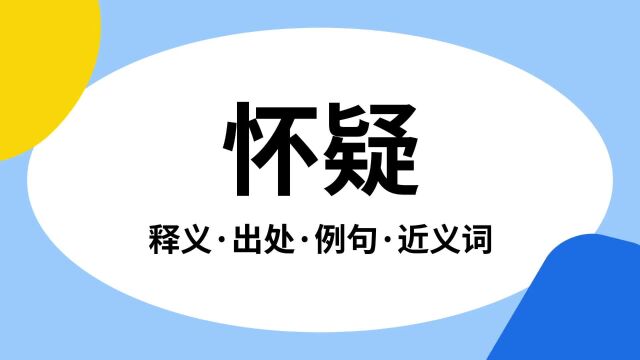 怀疑

释义·出处·例句·近义词